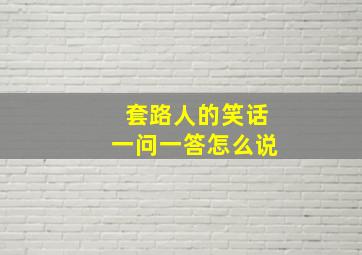 套路人的笑话
一问一答怎么说